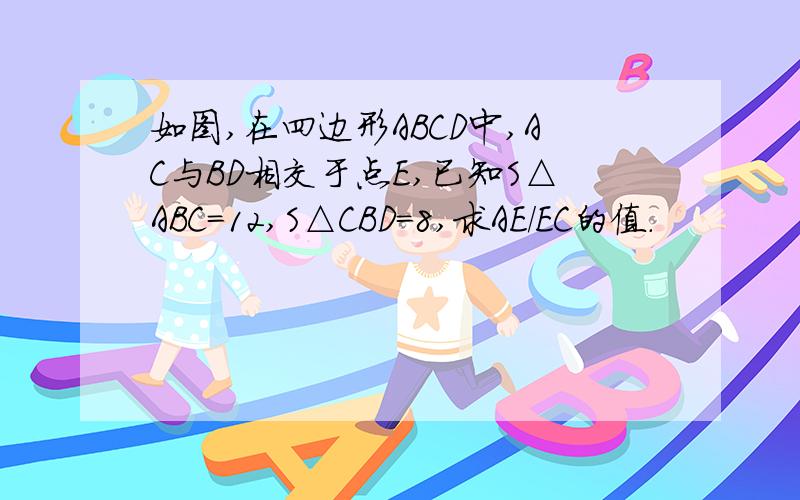 如图，在四边形ABCD中，AC与BD相交于点E，已知S△ABC=12，S△CBD=8，求AE/EC的值.